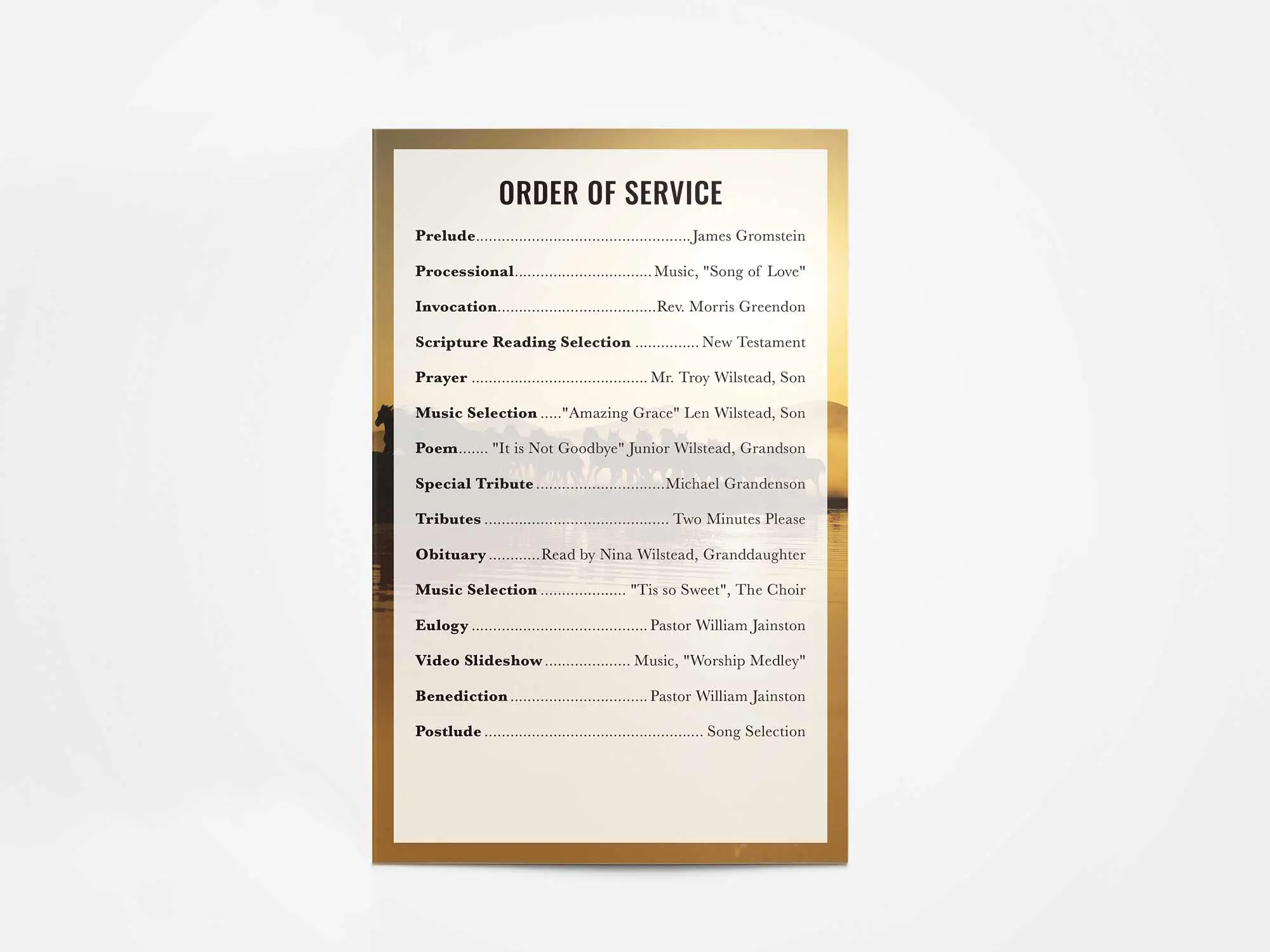 ORDER OF SERVICE

Prelude James Gromstein

Processional Music, "Song of Love"

Invocation Rev. Morris Greendon

Scripture Reading Selection New Testament

Prayer Mr. Troy Wilstead, Son

Music Selection "Amazing Grace" Len Wilstead, Son

Poem "It is Not Goodbye" Junior Wilstead, Grandson

Special Tribute Michael Grandenson

Tributes Two Minutes Please

Obituary Read by Nina Wilstead, Granddaughter

Music Selection "Tis so Sweet", The Choir

Eulogy Pastor William Jainston

Video Slideshow Music, "Worship Medley"

Benediction Pastor William Jainston

Postlude Song Selection